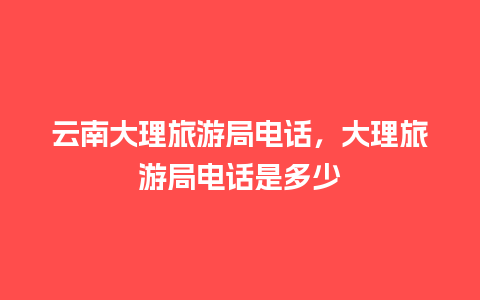 云南大理旅游局电话，大理旅游局电话是多少